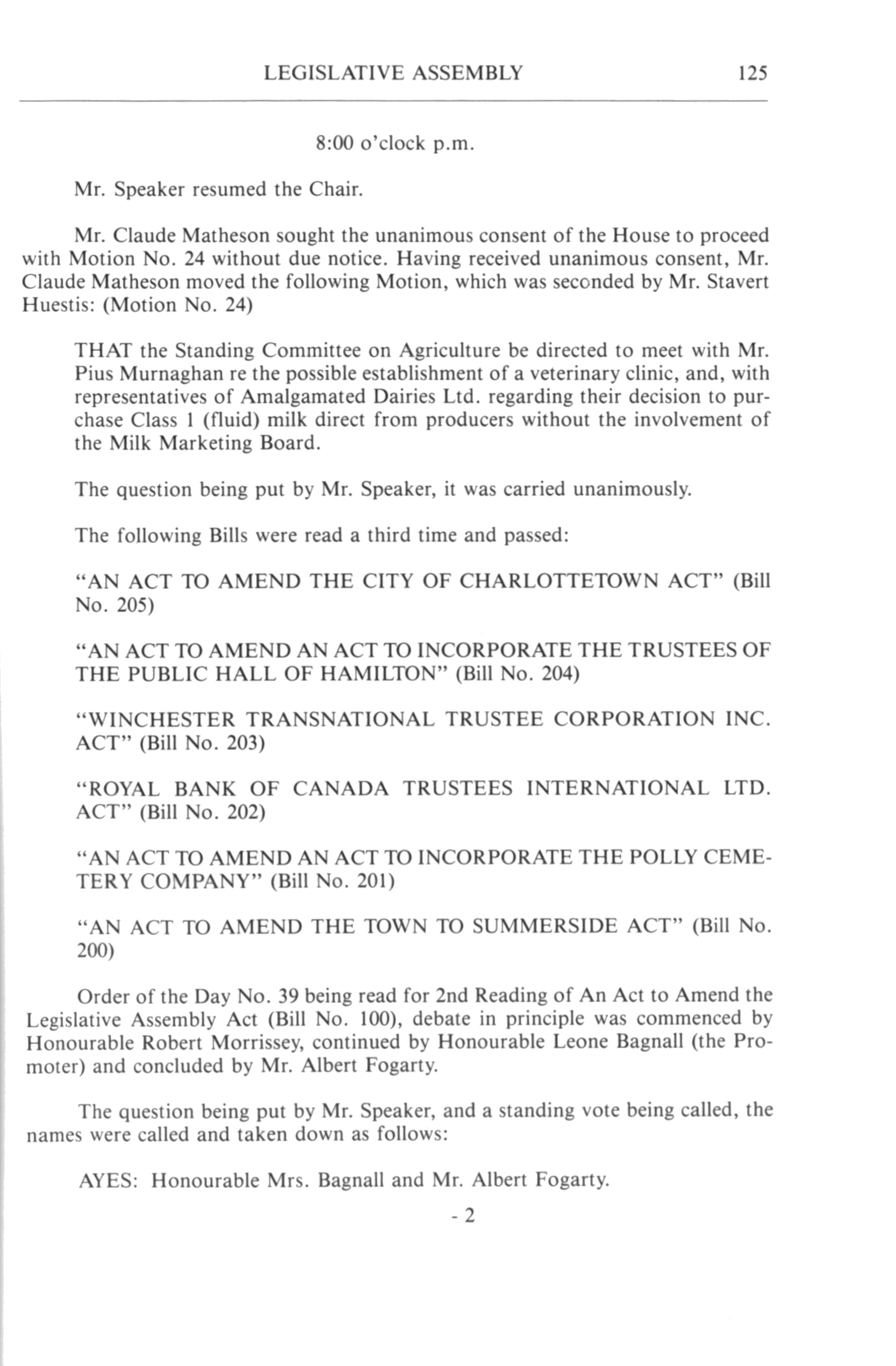 LEGISLATIVE ASSEMBLY 125

8:00 o'clock p.m.

Mr. Speaker resumed the Chair.

Mr. Claude Matheson sought the unanimous consent of the House to proceed with Motion No. 24 without due notice. Having received unanimous consent, Mr. Claude Matheson moved the following Motion, which was seconded by Mr. Stavert Huestis: (Motion No. 24)

THAT the Standing Committee on Agriculture be directed to meet with Mr. Pius Murnaghan re the possible establishment of a veterinary clinic, and, with representatives of Amalgamated Dairies Ltd. regarding their decision to purchase Class 1 (fluid) milk direct from producers without the involvement of the Milk Marketing Board.

The question being put by Mr. Speaker, it was carried unanimously.

The following Bills were read a third time and passed:

"AN ACT TO AMEND THE CITY OF CHARLOTTETOWN ACT" (Bill No. 205)

"AN ACT TO AMEND AN ACT TO INCORPORATE THE TRUSTEES OF THE PUBLIC HALL OF HAMILTON" (Bill No. 204)

"WINCHESTER TRANSNATIONAL TRUSTEE CORPORATION INC. ACT" (Bill No. 203)

"ROYAL BANK OF CANADA TRUSTEES INTERNATIONAL LTD. ACT" (Bill No. 202)

"AN ACT TO AMEND AN ACT TO INCORPORATE THE POLLY CEMETERY COMPANY" (Bill No. 201)

"AN ACT TO AMEND THE TOWN TO SUMMERSIDE ACT" (Bill No. 200)

Order of the Day No. 39 being read for 2nd Reading of An Act to Amend the Legislative Assembly Act (Bill No. 100), debate in principle was commenced by Honourable Robert Morrissey, continued by Honourable Leone Bagnall (the Promoter) and concluded by Mr. Albert Fogarty.

The question being put by Mr. Speaker, and a standing vote being called, the names were called and taken down as follows:

AYES: Honourable Mrs. Bagnall and Mr. Albert Fogarty.

- 2